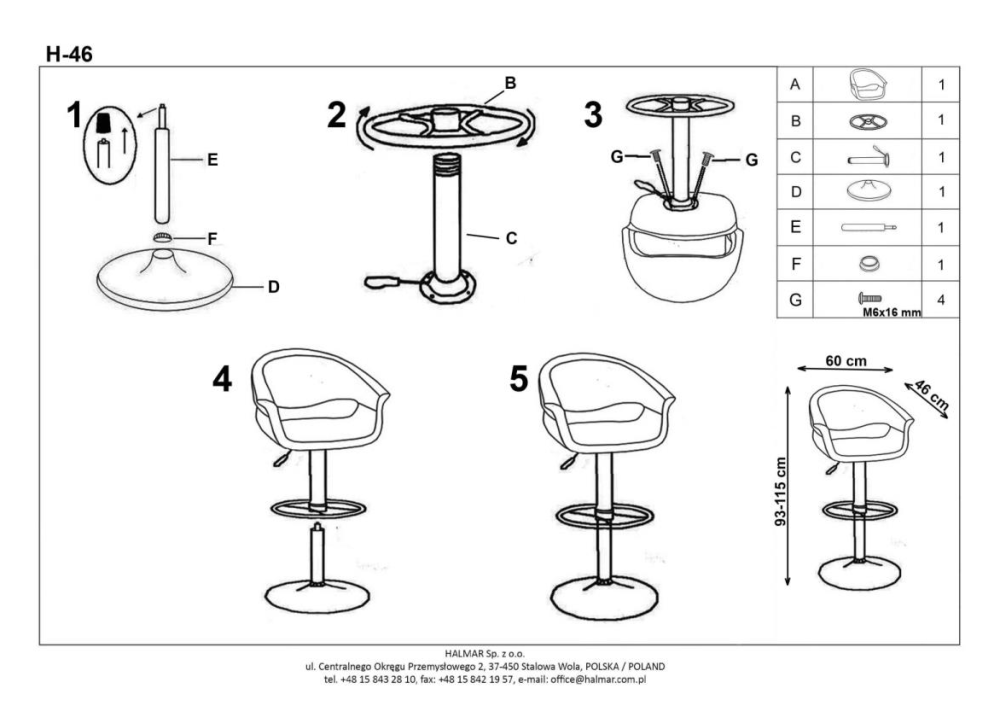 H-46

1

E

F

D

2

B

C

3

G

G

| A |  | 1 |
|---|---|---|
| B |  | 1 |
| C |  | 1 |
| D |  | 1 |
| E |  | 1 |
| F |  | 1 |
| G | M6x16 mm | 4 |

4

5

60 cm

46 cm

93-115 cm

HALMAR Sp. z o.o.
ul. Centralnego Okręgu Przemysłowego 2, 37-450 Stalowa Wola, POLSKA / POLAND
tel. +48 15 843 28 10, fax: +48 15 842 19 57, e-mail: office@halmar.com.pl